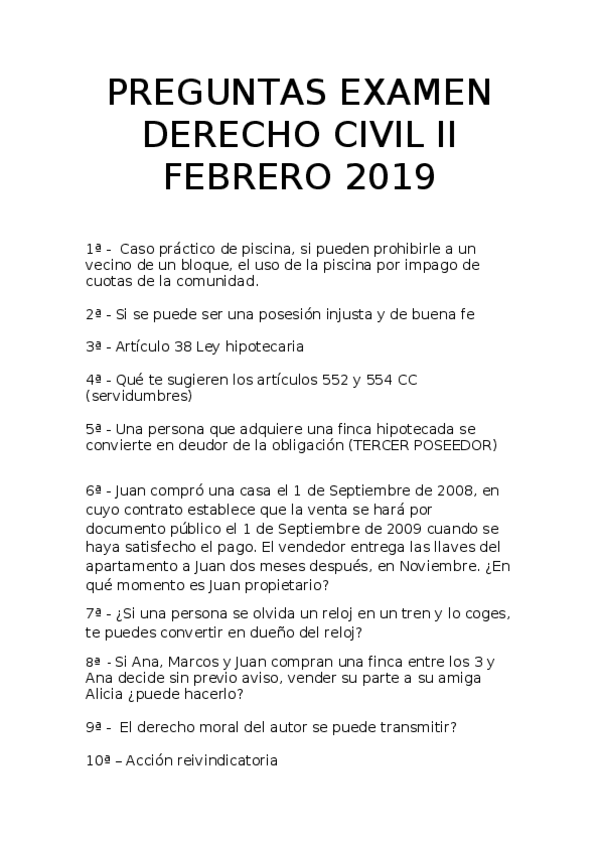 PREGUNTAS EXAMEN DERECHO CIVIL II FEBRERO 2019

1ª - Caso práctico de piscina, si pueden prohibirle a un vecino de un bloque, el uso de la piscina por impago de cuotas de la comunidad.

2ª - Si se puede ser una posesión injusta y de buena fe

3ª - Artículo 38 Ley hipotecaria

4ª - Qué te sugieren los artículos 552 y 554 CC (servidumbres)

5ª - Una persona que adquiere una finca hipotecada se convierte en deudor de la obligación (TERCER POSEEDOR)

6ª - Juan compró una casa el 1 de Septiembre de 2008, en cuyo contrato establece que la venta se hará por documento público el 1 de Septiembre de 2009 cuando se haya satisfecho el pago. El vendedor entrega las llaves del apartamento a Juan dos meses después, en Noviembre. ¿En qué momento es Juan propietario?

7ª - ¿Si una persona se olvida un reloj en un tren y lo coges, te puedes convertir en dueño del reloj?

8ª - Si Ana, Marcos y Juan compran una finca entre los 3 y Ana decide sin previo aviso, vender su parte a su amiga Alicia ¿puede hacerlo?

9ª - El derecho moral del autor se puede transmitir?

10ª – Acción reivindicatoria